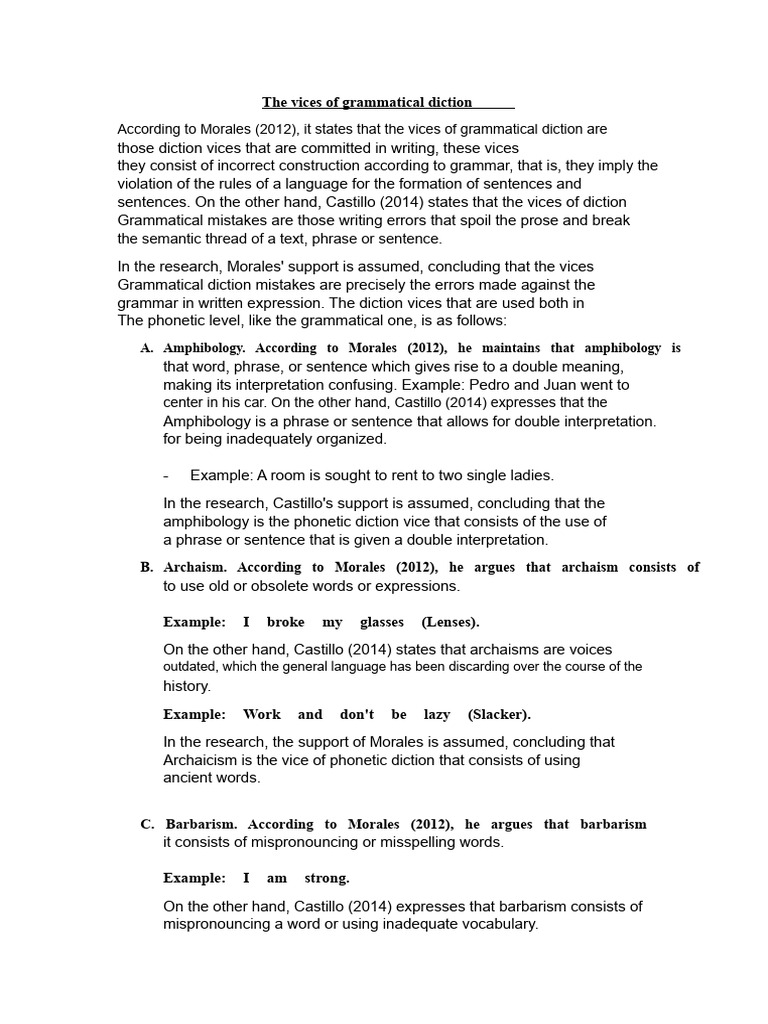 The vices of grammatical diction

According to Morales (2012), it states that the vices of grammatical diction are those diction vices that are committed in writing, these vices they consist of incorrect construction according to grammar, that is, they imply the violation of the rules of a language for the formation of sentences and sentences. On the other hand, Castillo (2014) states that the vices of diction Grammatical mistakes are those writing errors that spoil the prose and break the semantic thread of a text, phrase or sentence.

In the research, Morales' support is assumed, concluding that the vices Grammatical diction mistakes are precisely the errors made against the grammar in written expression. The diction vices that are used both in The phonetic level, like the grammatical one, is as follows:

A. Amphibology. According to Morales (2012), he maintains that amphibology is that word, phrase, or sentence which gives rise to a double meaning, making its interpretation confusing. Example: Pedro and Juan went to center in his car. On the other hand, Castillo (2014) expresses that the Amphibology is a phrase or sentence that allows for double interpretation. for being inadequately organized.

- Example: A room is sought to rent to two single ladies.

In the research, Castillo's support is assumed, concluding that the amphibology is the phonetic diction vice that consists of the use of a phrase or sentence that is given a double interpretation.

B. Archaism. According to Morales (2012), he argues that archaism consists of to use old or obsolete words or expressions.

Example: I broke my glasses (Lenses).

On the other hand, Castillo (2014) states that archaisms are voices outdated, which the general language has been discarding over the course of the history.

Example: Work and don't be lazy (Slacker).

In the research, the support of Morales is assumed, concluding that Archaicism is the vice of phonetic diction that consists of using ancient words.

C. Barbarism. According to Morales (2012), he argues that barbarism it consists of mispronouncing or misspelling words.

Example: I am strong.

On the other hand, Castillo (2014) expresses that barbarism consists of mispronouncing a word or using inadequate vocabulary.